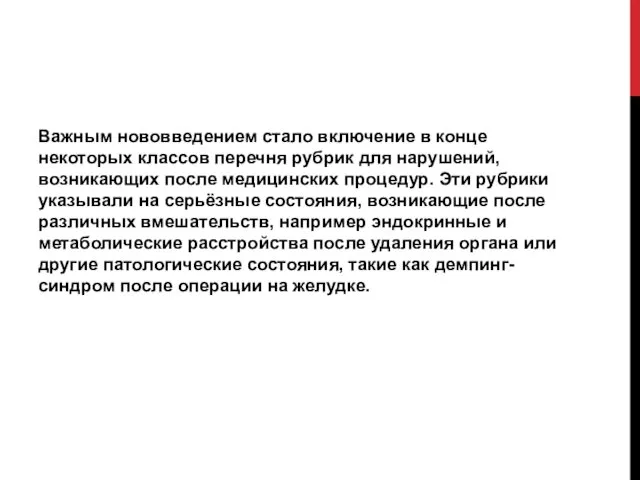 Важным нововведением стало включение в конце некоторых классов перечня рубрик для нарушений, возникающих после медицинских процедур. Эти рубрики указывали на серьёзные состояния, возникающие после различных вмешательств, например эндокринные и метаболические расстройства после удаления органа или другие патологические состояния, такие как демпинг-синдром после операции на желудке.